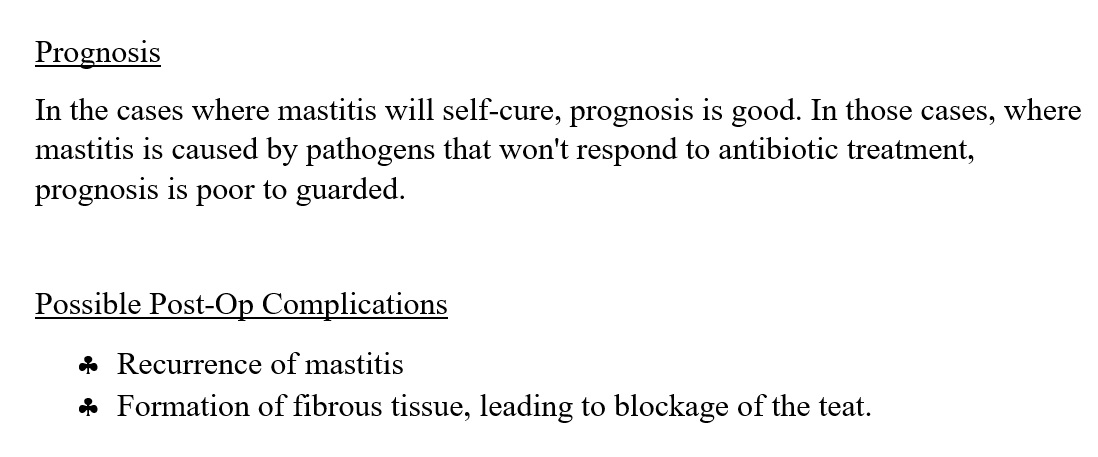 Prognosis

In the cases where mastitis will self-cure, prognosis is good. In those cases, where mastitis is caused by pathogens that won't respond to antibiotic treatment, prognosis is poor to guarded.

Possible Post-Op Complications

♣ Recurrence of mastitis
♣ Formation of fibrous tissue, leading to blockage of the teat.